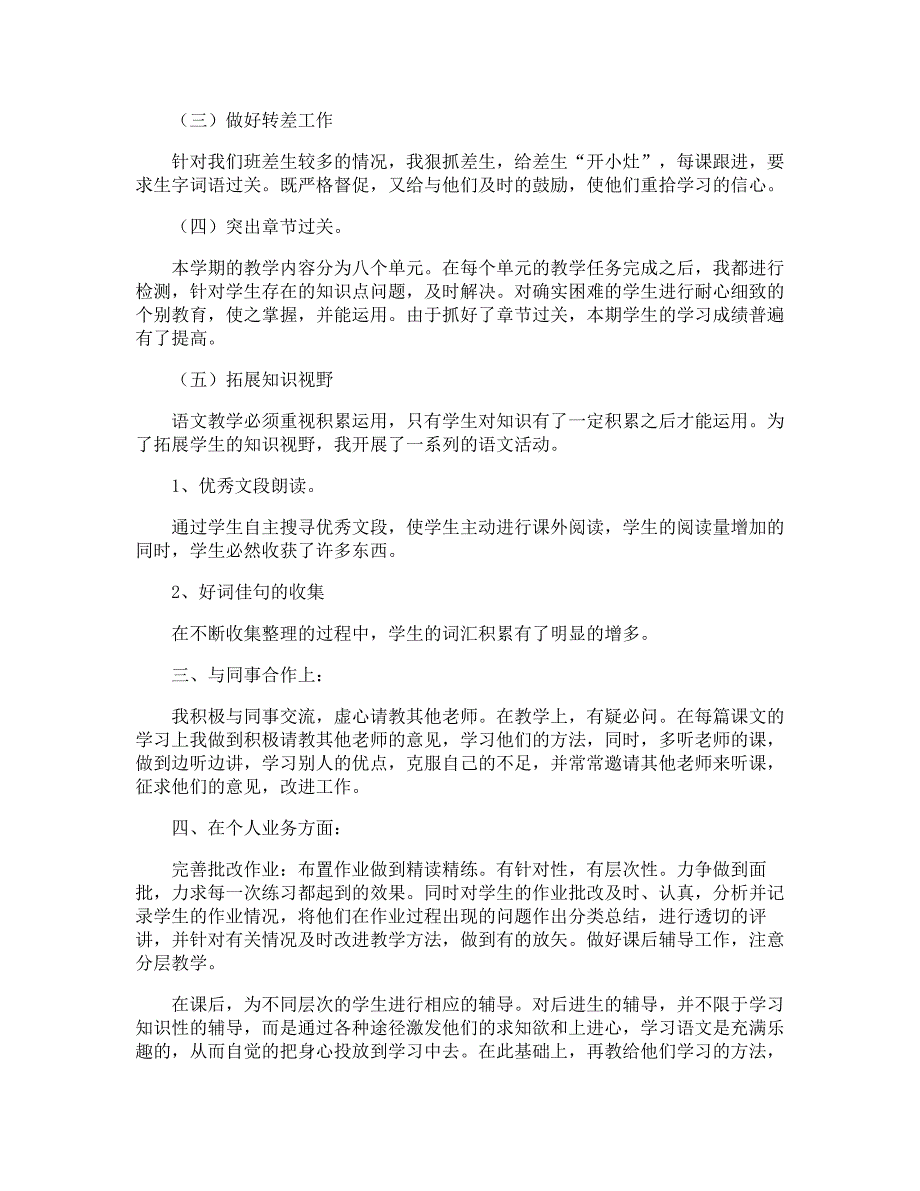 （三）做好转差工作

针对我们班差生较多的情况，我狠抓差生，给差生“开小灶”，每课跟进，要求生字词语过关。既严格督促，又给与他们及时的鼓励，使他们重拾学习的信心。

（四）突出章节过关。

本学期的教学内容分为八个单元。在每个单元的教学任务完成之后，我都进行检测，针对学生存在的知识点问题，及时解决。对确实困难的学生进行耐心细致的个别教育，使之掌握，并能运用。由于抓好了章节过关，本期学生的学习成绩普遍有了提高。

（五）拓展知识视野

语文教学必须重视积累运用，只有学生对知识有了一定积累之后才能运用。为了拓展学生的知识视野，我开展了一系列的语文活动。

1、优秀文段朗读。

通过学生自主搜寻优秀文段，使学生主动进行课外阅读，学生的阅读量增加的同时，学生必然收获了许多东西。

2、好词佳句的收集

在不断收集整理的过程中，学生的词汇积累有了明显的增多。

三、与同事合作上：

我积极与同事交流，虚心请教其他老师。在教学上，有疑必问。在每篇课文的学习上我做到积极请教其他老师的意见，学习他们的方法，同时，多听老师的课，做到边听边讲，学习别人的优点，克服自己的不足，并常常邀请其他老师来听课，征求他们的意见，改进工作。

四、在个人业务方面：

完善批改作业：布置作业做到精读精练。有针对性，有层次性。力争做到面批，力求每一次练习都起到的效果。同时对学生的作业批改及时、认真，分析并记录学生的作业情况，将他们在作业过程出现的问题作出分类总结，进行透切的评讲，并针对有关情况及时改进教学方法，做到有的放矢。做好课后辅导工作，注意分层教学。

在课后，为不同层次的学生进行相应的辅导。对后进生的辅导，并不限于学习知识性的辅导，而是通过各种途径激发他们的求知欲和上进心，学习语文是充满乐趣的，从而自觉的把身心投放到学习中去。在此基础上，再教给他们学习的方法，